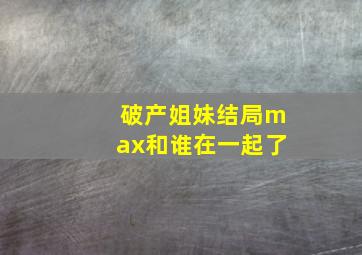 破产姐妹结局max和谁在一起了